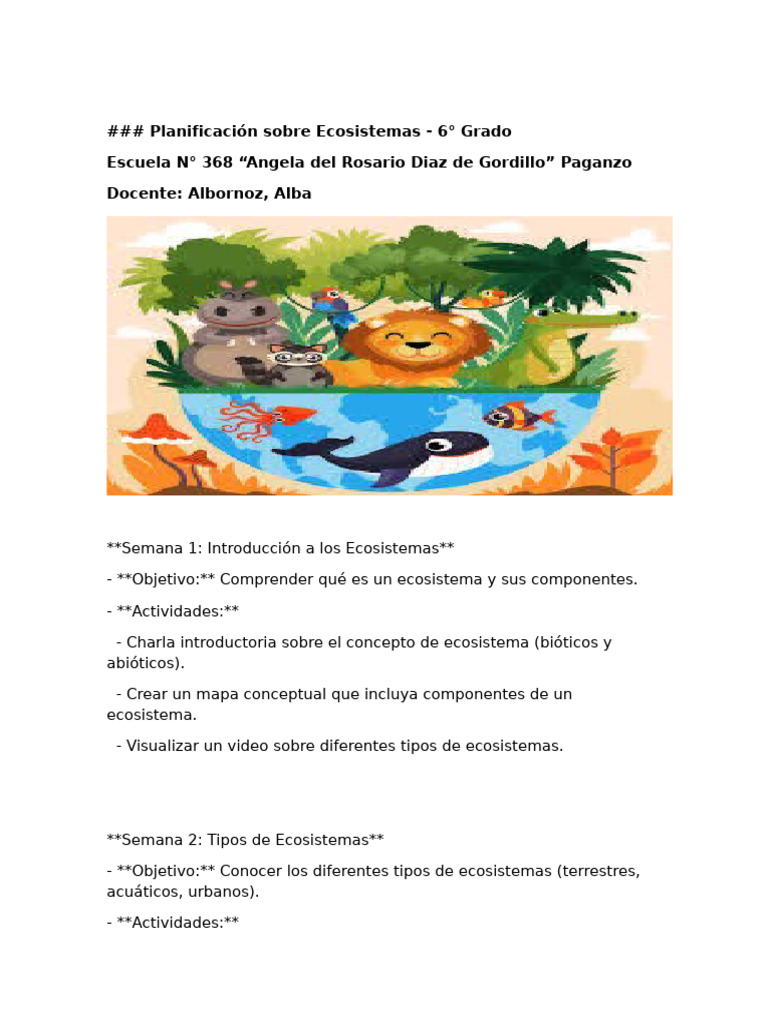 ### Planificación sobre Ecosistemas - 6° Grado

Escuela N° 368 “Angela del Rosario Diaz de Gordillo” Paganzo

Docente: Albornoz, Alba

**Semana 1: Introducción a los Ecosistemas**

- **Objetivo:** Comprender qué es un ecosistema y sus componentes.

- **Actividades:**

- Charla introductoria sobre el concepto de ecosistema (bióticos y abióticos).

- Crear un mapa conceptual que incluya componentes de un ecosistema.

- Visualizar un video sobre diferentes tipos de ecosistemas.

**Semana 2: Tipos de Ecosistemas**

- **Objetivo:** Conocer los diferentes tipos de ecosistemas (terrestres, acuáticos, urbanos).

- **Actividades:**